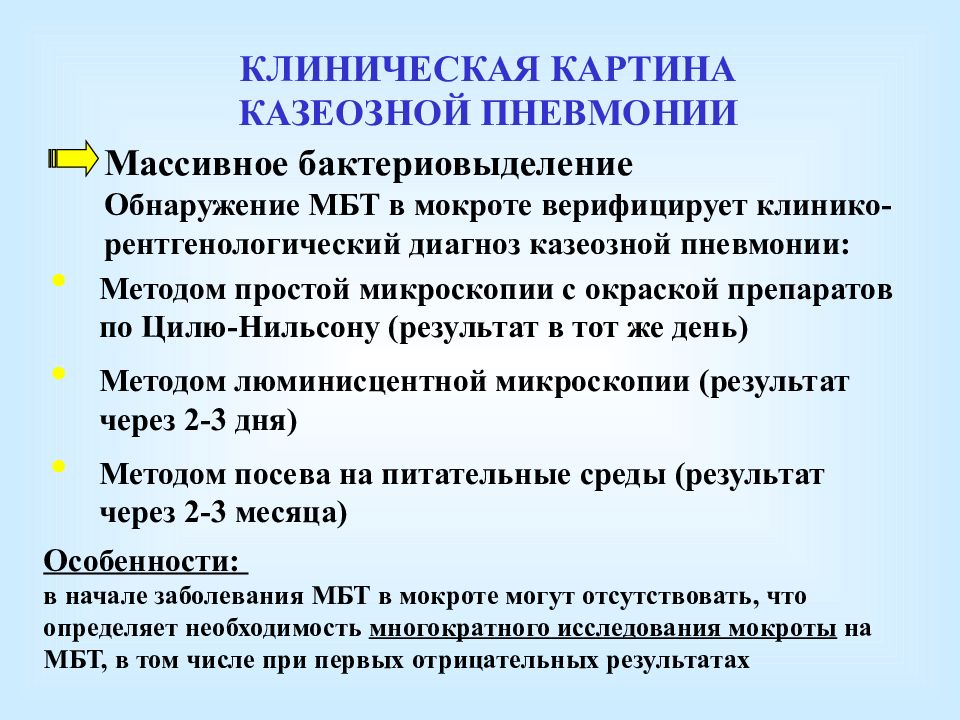 КЛИНИЧЕСКАЯ КАРТИНА КАЗЕОЗНОЙ ПНЕВМОНИИ

Массивное бактериовыделение
Обнаружение МБТ в мокроте верифицирует клинико-рентгенологический диагноз казеозной пневмонии:

• Методом простой микроскопии с окраской препаратов по Цилю-Нильсону (результат в тот же день)

• Методом люминисцентной микроскопии (результат через 2-3 дня)

• Методом посева на питательные среды (результат через 2-3 месяца)

Особенности:
в начале заболевания МБТ в мокроте могут отсутствовать, что определяет необходимость многократного исследования мокроты на МБТ, в том числе при первых отрицательных результатах